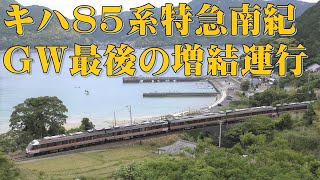 キハ８５系特急南紀
ＧＷ最後の増結運行